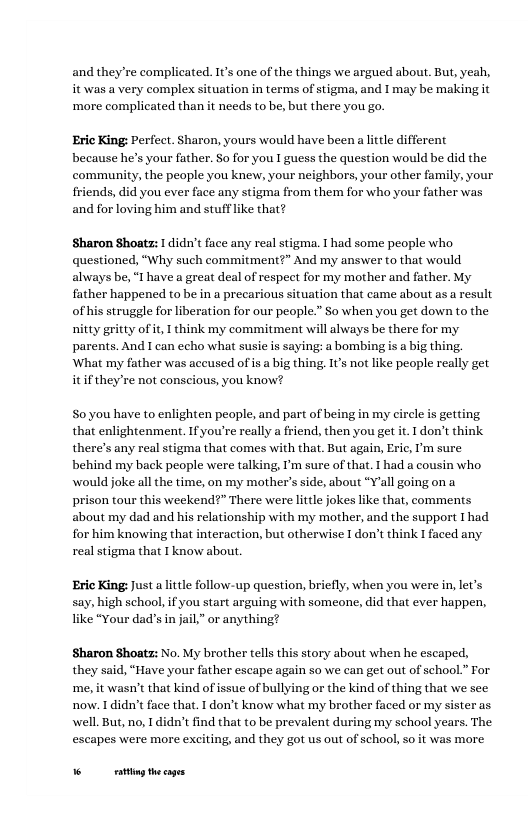 and they're complicated. It's one of the things we argued about. But, yeah, it was a very complex situation in terms of stigma, and I may be making it more complicated than it needs to be, but there you go.

Eric King: Perfect. Sharon, yours would have been a little different because he's your father. So for you I guess the question would be did the community, the people you knew, your neighbors, your other family, your friends, did you ever face any stigma from them for who your father was and for loving him and stuff like that?

Sharon Shoatz: I didn't face any real stigma. I had some people who questioned, "Why such commitment?" And my answer to that would always be, "I have a great deal of respect for my mother and father. My father happened to be in a precarious situation that came about as a result of his struggle for liberation for our people." So when you get down to the nitty gritty of it, I think my commitment will always be there for my parents. And I can echo what susie is saying: a bombing is a big thing. What my father was accused of is a big thing. It's not like people really get it if they're not conscious, you know?

So you have to enlighten people, and part of being in my circle is getting that enlightenment. If you're really a friend, then you get it. I don't think there's any real stigma that comes with that. But again, Eric, I'm sure behind my back people were talking, I'm sure of that. I had a cousin who would joke all the time, on my mother's side, about "Y'all going on a prison tour this weekend?" There were little jokes like that, comments about my dad and his relationship with my mother, and the support I had for him knowing that interaction, but otherwise I don't think I faced any real stigma that I know about.

Eric King: Just a little follow-up question, briefly, when you were in, let's say, high school, if you start arguing with someone, did that ever happen, like "Your dad's in jail," or anything?

Sharon Shoatz: No. My brother tells this story about when he escaped, they said, "Have your father escape again so we can get out of school." For me, it wasn't that kind of issue of bullying or the kind of thing that we see now. I didn't face that. I don't know what my brother faced or my sister as well. But, no, I didn't find that to be prevalent during my school years. The escapes were more exciting, and they got us out of school, so it was more

16 rattling the cages